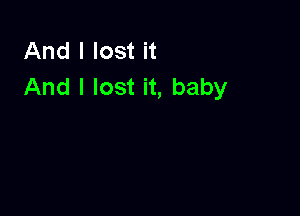 And I lost it
And I lost it, baby